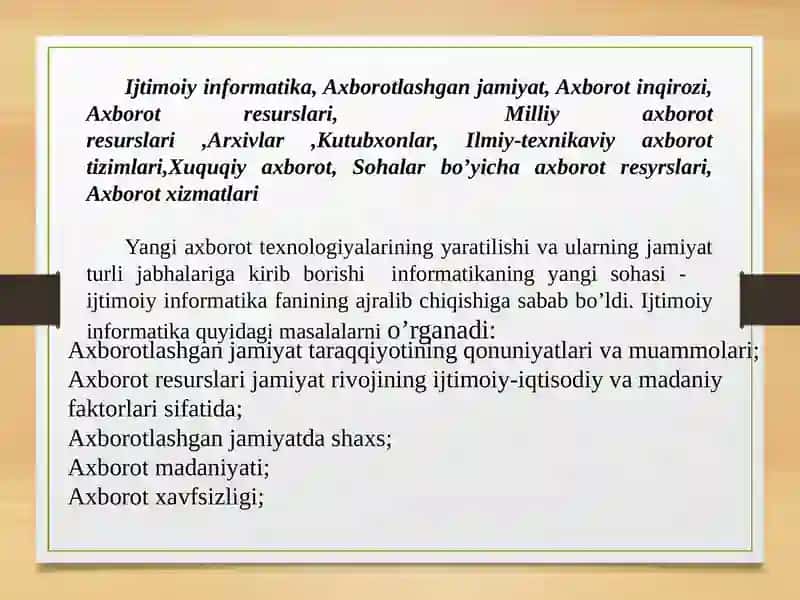 Ijtimoiy informatika, Axborotlashgan jamiyat, Axborot inqirozi, Axborot resurslari, Milliy axborot resurslari ,Arxivlar ,Kutubxonlar, Ilmiy-texnikaviy axborot tizimlari,Xuquqiy axborot, Sohalar bo’yicha axborot resyrslari, Axborot xizmatlari

Yangi axborot texnologiyalarining yaratilishi va ularning jamiyat turli jabhalariga kirib borishi informatikaning yangi sohasi - ijtimoiy informatika fanining ajralib chiqishiga sabab bo’ldi. Ijtimoiy informatika quyidagi masalalarni o’rganadi:
Axborotlashgan jamiyat taraqqiyotining qonuniyatlari va muammolari;
Axborot resurslari jamiyat rivojining ijtimoiy-iqtisodiy va madaniy faktorlari sifatida;
Axborotlashgan jamiyatda shaxs;
Axborot madaniyati;
Axborot xavfsizligi;